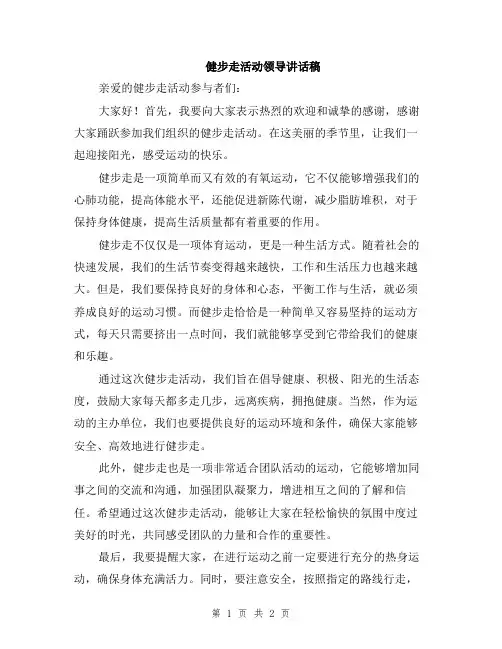 健步走活动领导讲话稿

亲爱的健步走活动参与者们：

大家好！首先，我要向大家表示热烈的欢迎和诚挚的感谢，感谢大家踊跃参加我们组织的健步走活动。在这美丽的季节里，让我们一起迎接阳光，感受运动的快乐。

健步走是一项简单而又有效的有氧运动，它不仅能够增强我们的心肺功能，提高体能水平，还能促进新陈代谢，减少脂肪堆积，对于保持身体健康，提高生活质量都有着重要的作用。

健步走不仅仅是一项体育运动，更是一种生活方式。随着社会的快速发展，我们的生活节奏变得越来越快，工作和生活压力也越来越大。但是，我们要保持良好的身体和心态，平衡工作与生活，就必须养成良好的运动习惯。而健步走恰恰是一种简单又容易坚持的运动方式，每天只需要挤出一点时间，我们就能够享受到它带给我们的健康和乐趣。

通过这次健步走活动，我们旨在倡导健康、积极、阳光的生活态度，鼓励大家每天都多走几步，远离疾病，拥抱健康。当然，作为运动的主办单位，我们也要提供良好的运动环境和条件，确保大家能够安全、高效地进行健步走。

此外，健步走也是一项非常适合团队活动的运动，它能够增加同事之间的交流和沟通，加强团队凝聚力，增进相互之间的了解和信任。希望通过这次健步走活动，能够让大家在轻松愉快的氛围中度过美好的时光，共同感受团队的力量和合作的重要性。

最后，我要提醒大家，在进行运动之前一定要进行充分的热身运动，确保身体充满活力。同时，要注意安全，按照指定的路线行走，

第 1 页 共 2 页